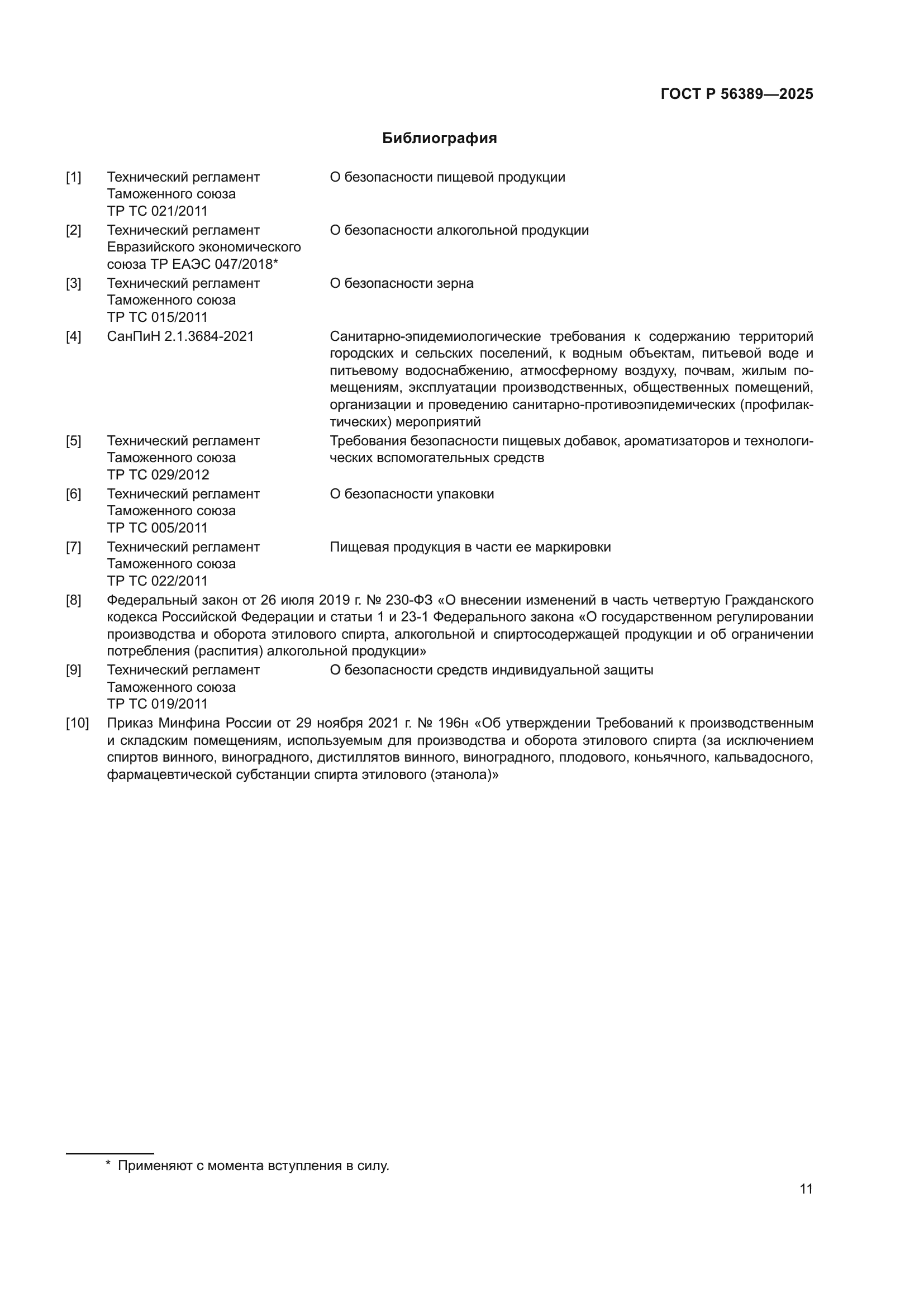 ГОСТ Р 56389—2025

Библиография

[1] Технический регламент Таможенного союза ТР ТС 021/2011 О безопасности пищевой продукции

[2] Технический регламент Евразийского экономического союза ТР ЕАЭС 047/2018* О безопасности алкогольной продукции

[3] Технический регламент Таможенного союза ТР ТС 015/2011 О безопасности зерна

[4] СанПиН 2.1.3684-2021 Санитарно-эпидемиологические требования к содержанию территорий городских и сельских поселений, к водным объектам, питьевой воде и питьевому водоснабжению, атмосферному воздуху, почвам, жилым помещениям, эксплуатации производственных, общественных помещений, организации и проведению санитарно-противоэпидемических (профилактических) мероприятий

[5] Технический регламент Таможенного союза ТР ТС 029/2012 Требования безопасности пищевых добавок, ароматизаторов и технологических вспомогательных средств

[6] Технический регламент Таможенного союза ТР ТС 005/2011 О безопасности упаковки

[7] Технический регламент Таможенного союза ТР ТС 022/2011 Пищевая продукция в части ее маркировки

[8] Федеральный закон от 26 июля 2019 г. № 230-ФЗ «О внесении изменений в часть четвертую Гражданского кодекса Российской Федерации и статьи 1 и 23-1 Федерального закона «О государственном регулировании производства и оборота этилового спирта, алкогольной и спиртосодержащей продукции и об ограничении потребления (распития) алкогольной продукции»

[9] Технический регламент Таможенного союза ТР ТС 019/2011 О безопасности средств индивидуальной защиты

[10] Приказ Минфина России от 29 ноября 2021 г. № 196н «Об утверждении Требований к производственным и складским помещениям, используемым для производства и оборота этилового спирта (за исключением спиртов винного, виноградного, дистиллятов винного, виноградного, плодового, коньячного, кальвадосного, фармацевтической субстанции спирта этилового (этанола)»

* Применяют с момента вступления в силу.

11